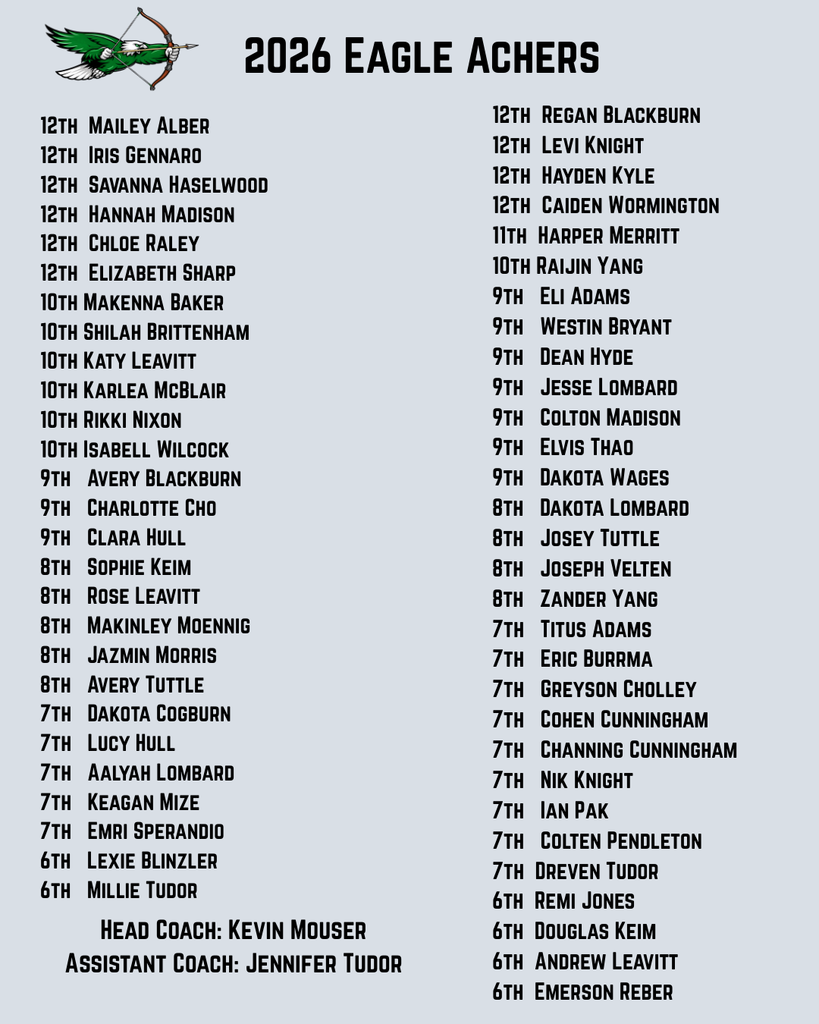 2026 Eagle Achers

12th Mailey Alber
12th Iris Gennaro
12th Savanna Haselwood
12th Hannah Madison
12th Chloe Raley
12th Elizabeth Sharp
10th Makenna Baker
10th Shilah Brittenham
10th Katy Leavitt
10th Karlea McBlair
10th Rikki Nixon
10th Isabell Wilcock
9th Avery Blackburn
9th Charlotte Cho
9th Clara Hull
8th Sophie Keim
8th Rose Leavitt
8th Makinley Moennig
8th Jazmin Morris
8th Avery Tuttle
7th Dakota Cogburn
7th Lucy Hull
7th Aalyah Lombard
7th Keagan Mize
7th Emri Sperandio
6th Lexie Blinzler
6th Millie Tudor

Head Coach: Kevin Mouser
Assistant Coach: Jennifer Tudor

12th Regan Blackburn
12th Levi Knight
12th Hayden Kyle
12th Caiden Wormington
11th Harper Merritt
10th Raijin Yang
9th Eli Adams
9th Westin Bryant
9th Dean Hyde
9th Jesse Lombard
9th Colton Madison
9th Elvis Thao
9th Dakota Wages
8th Dakota Lombard
8th Josey Tuttle
8th Joseph Velten
8th Zander Yang
7th Titus Adams
7th Eric Burrma
7th Greyson Cholley
7th Cohen Cunningham
7th Channing Cunningham
7th Nik Knight
7th Ian Pak
7th Colten Pendleton
7th Dreven Tudor
6th Remi Jones
6th Douglas Keim
6th Andrew Leavitt
6th Emerson Reber